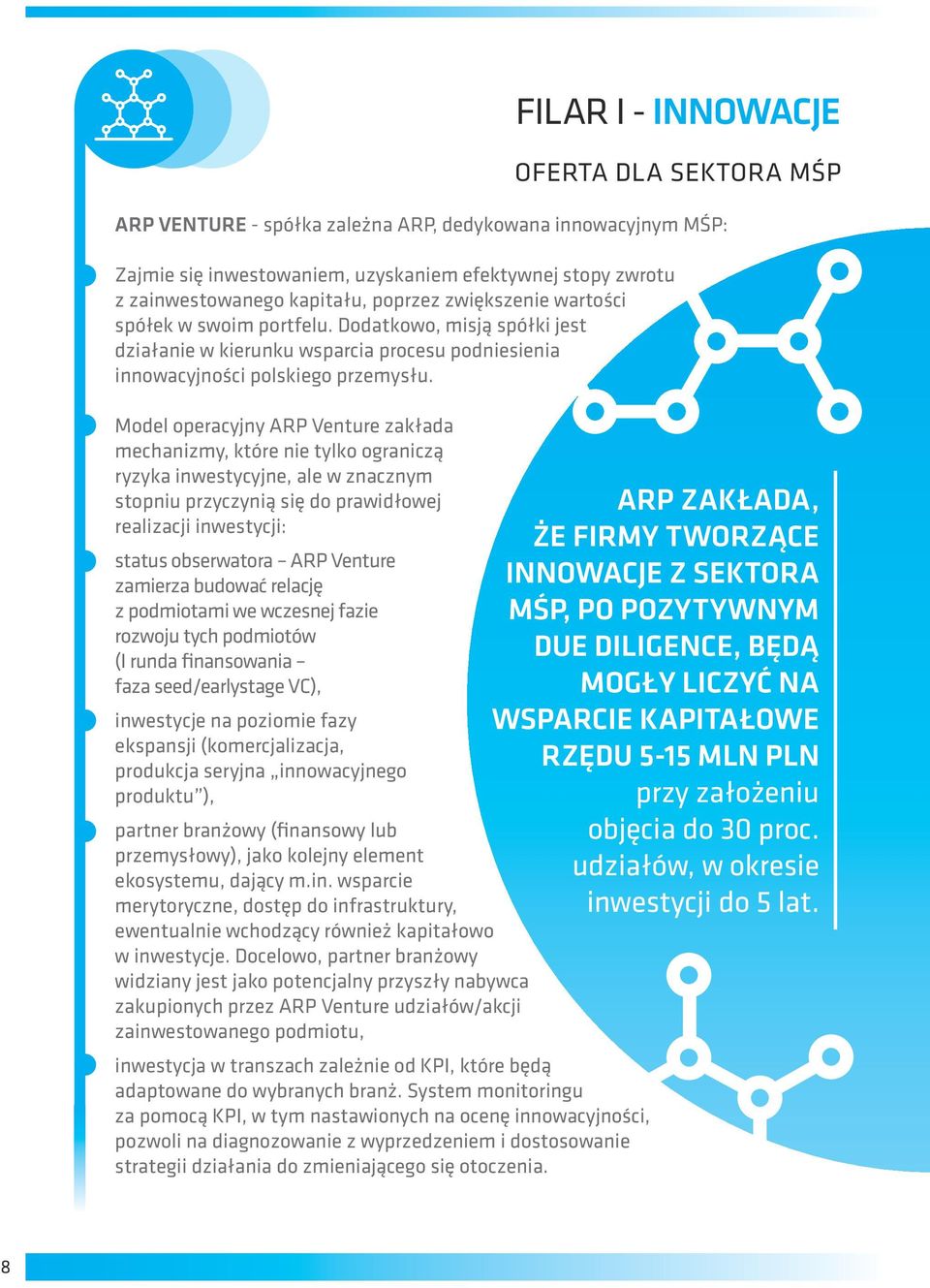 FILAR I - INNOWACJE

OFERTA DLA SEKTORA MŚP

ARP VENTURE - spółka zależna ARP, dedykowana innowacyjnym MŚP:

Zajmie się inwestowaniem, uzyskaniem efektywnej stopy zwrotu z zainwestowanego kapitału, poprzez zwiększenie wartości spółek w swoim portfelu. Dodatkowo, misją spółki jest działanie w kierunku wsparcia procesu podniesienia innowacyjności polskiego przemysłu.

Model operacyjny ARP Venture zakłada mechanizmy, które nie tylko ograniczą ryzyka inwestycyjne, ale w znacznym stopniu przyczynią się do prawidłowej realizacji inwestycji:

status obserwatora – ARP Venture zamierza budować relację z podmiotami we wczesnej fazie rozwoju tych podmiotów (I runda finansowania – faza seed/earlystage VC),

inwestycje na poziomie fazy ekspansji (komercjalizacja, produkcja seryjna „innowacyjnego produktu"),

partner branżowy (finansowy lub przemysłowy), jako kolejny element ekosystemu, dający m.in. wsparcie merytoryczne, dostęp do infrastruktury, ewentualnie wchodzący również kapitałowo w inwestycje. Docelowo, partner branżowy widziany jest jako potencjalny przyszły nabywca zakupionych przez ARP Venture udziałów/akcji zainwestowanego podmiotu,

inwestycja w transzach zależnie od KPI, które będą adaptowane do wybranych branż. System monitoringu za pomocą KPI, w tym nastawionych na ocenę innowacyjności, pozwoli na diagnozowanie z wyprzedzeniem i dostosowanie strategii działania do zmieniającego się otoczenia.

ARP ZAKŁADA, ŻE FIRMY TWORZĄCE INNOWACJE Z SEKTORA MŚP, PO POZYTYWNYM DUE DILIGENCE, BĘDĄ MOGŁY LICZYĆ NA WSPARCIE KAPITAŁOWE RZĘDU 5-15 MLN PLN przy założeniu objęcia do 30 proc. udziałów, w okresie inwestycji do 5 lat.

8